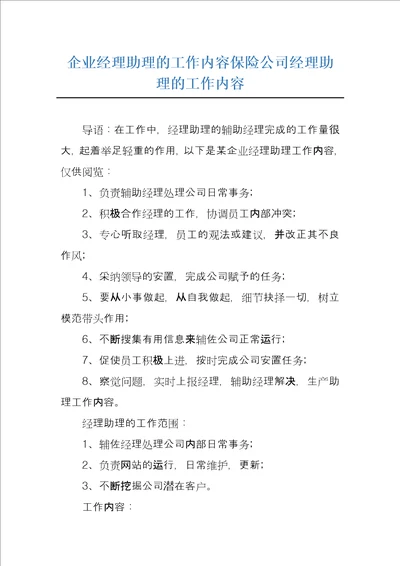 企业经理助理的工作内容保险公司经理助理的工作内容

导语：在工作中，经理助理的辅助经理完成的工作量很大，起着举足轻重的作用，以下是某企业经理助理工作内容，仅供阅览：

1、负责辅助经理处理公司日常事务；

2、积极合作经理的工作，协调员工内部冲突；

3、专心听取经理，员工的观法或建议，并改正其不良作风；

4、采纳领导的安置，完成公司赋予的任务；

5、要从小事做起，从自我做起，细节抉择一切，树立模范带头作用；

6、不断搜集有用信息来辅佐公司正常运行；

7、促使员工积极上进，按时完成公司安置任务；

8、察觉问题，实时上报经理，辅助经理解决，生产助理工作内容。

经理助理的工作范围：

1、辅佐经理处理公司内部日常事务；

2、负责网站的运行，日常维护，更新；

3、不断挖掘公司潜在客户。

工作内容：